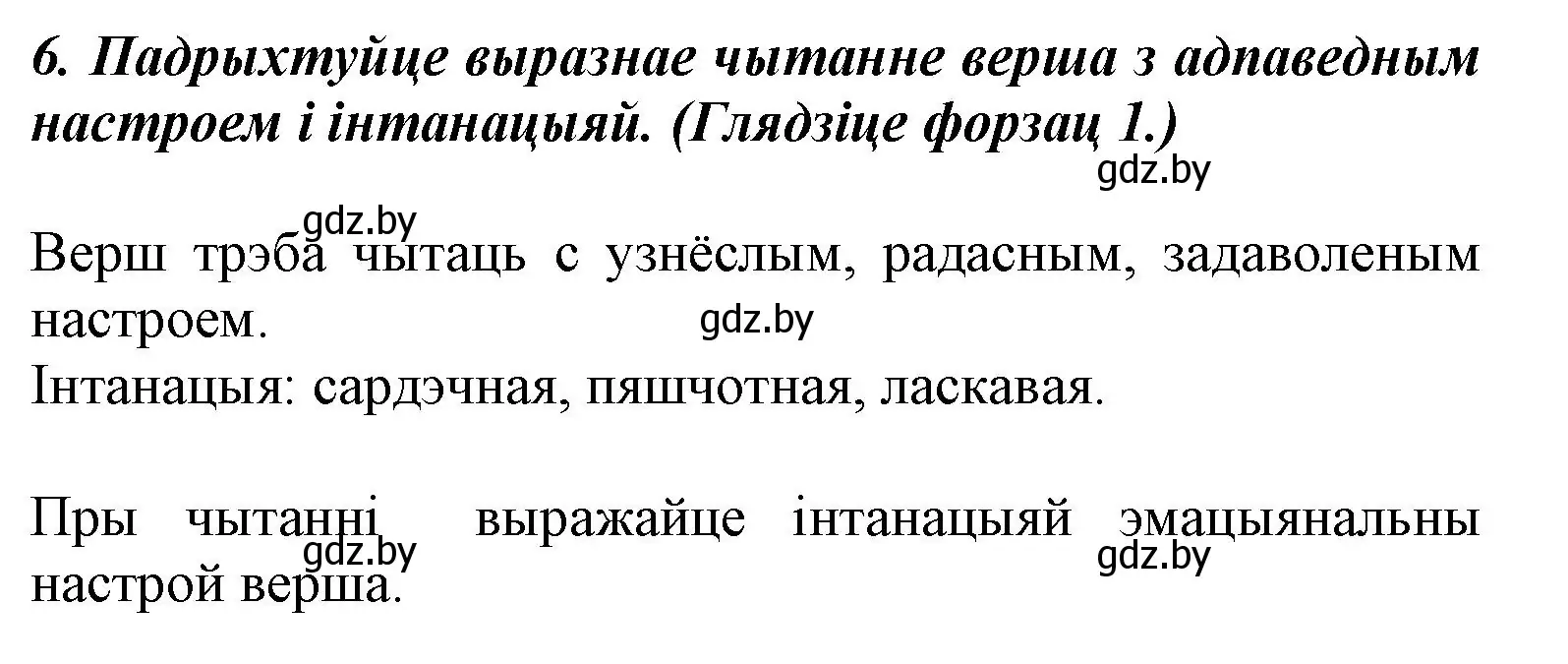 6. Падрыхтуйце выразнае чытанне верша з адпаведным настроем і інтанацыяй. (Глядзіце форзац 1.)

gdz.by

gdz.by

Верш трэба чытаць с узнёслым, радасным, задаволеным настроем.

gdz.by

Інтанацыя: сардэчная, пяшчотная, ласкавая.

Пры чытанні выражайце інтанацыяй эмацыянальны настрой верша.

gdz.by

gdz.by